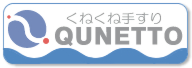 くねくね手すり
QUNETTO